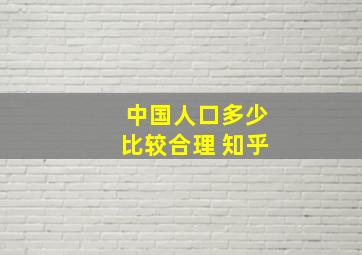 中国人口多少
比较合理 知乎